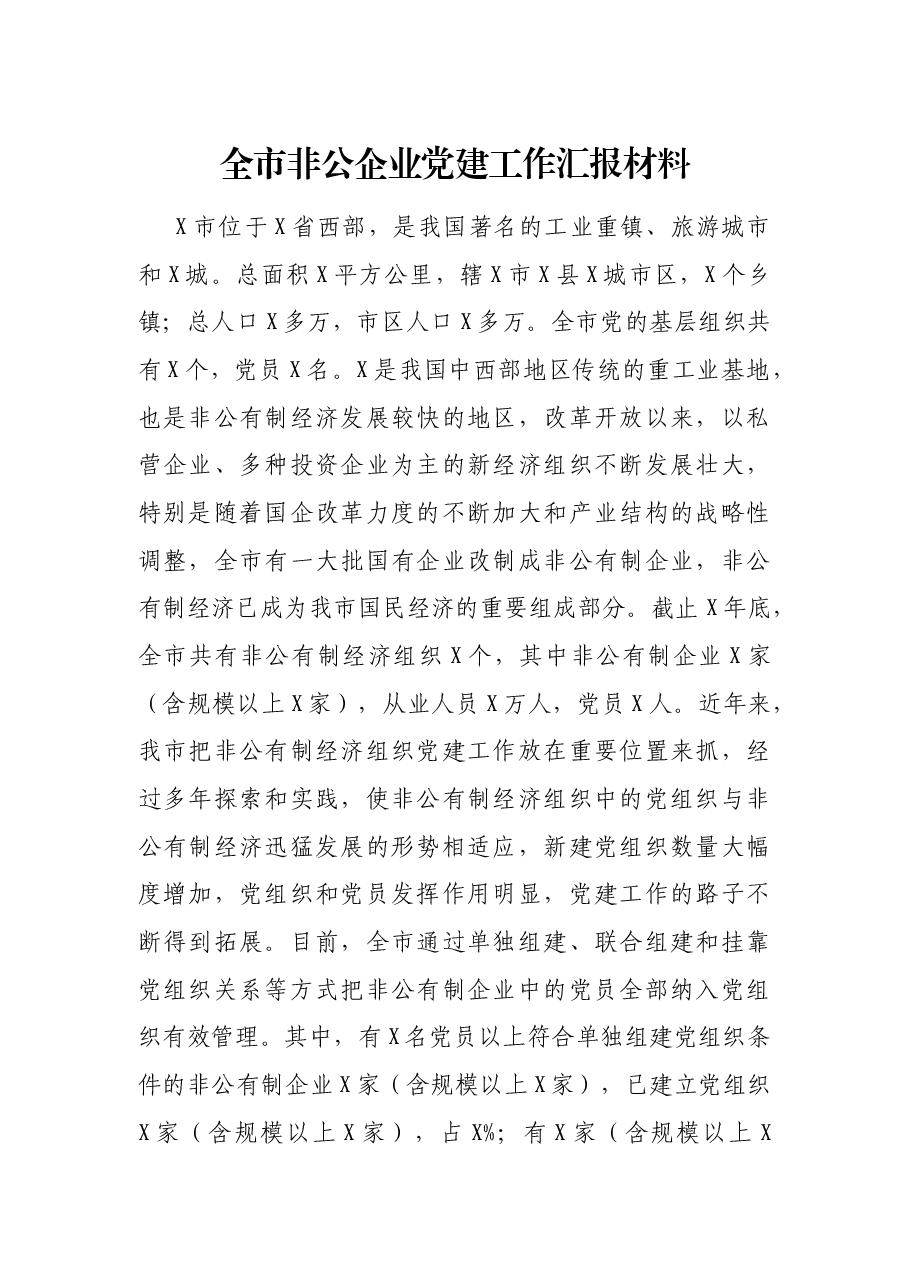 全市非公企业党建工作汇报材料

X市位于X省西部，是我国著名的工业重镇、旅游城市和X城。总面积X平方公里，辖X市X县X城市区，X个乡镇；总人口X多万，市区人口X多万。全市党的基层组织共有X个，党员X名。X是我国中西部地区传统的重工业基地，也是非公有制经济发展较快的地区，改革开放以来，以私营企业、多种投资企业为主的新经济组织不断发展壮大，特别是随着国企改革力度的不断加大和产业结构的战略性调整，全市有一大批国有企业改制成非公有制企业，非公有制经济已成为我市国民经济的重要组成部分。截止X年底，全市共有非公有制经济组织X个，其中非公有制企业X家（含规模以上X家），从业人员X万人，党员X人。近年来，我市把非公有制经济组织党建工作放在重要位置来抓，经过多年探索和实践，使非公有制经济组织中的党组织与非公有制经济迅猛发展的形势相适应，新建党组织数量大幅度增加，党组织和党员发挥作用明显，党建工作的路子不断得到拓展。目前，全市通过单独组建、联合组建和挂靠党组织关系等方式把非公有制企业中的党员全部纳入党组织有效管理。其中，有X名党员以上符合单独组建党组织条件的非公有制企业X家（含规模以上X家），已建立党组织X家（含规模以上X家），占X%；有X家（含规模以上X